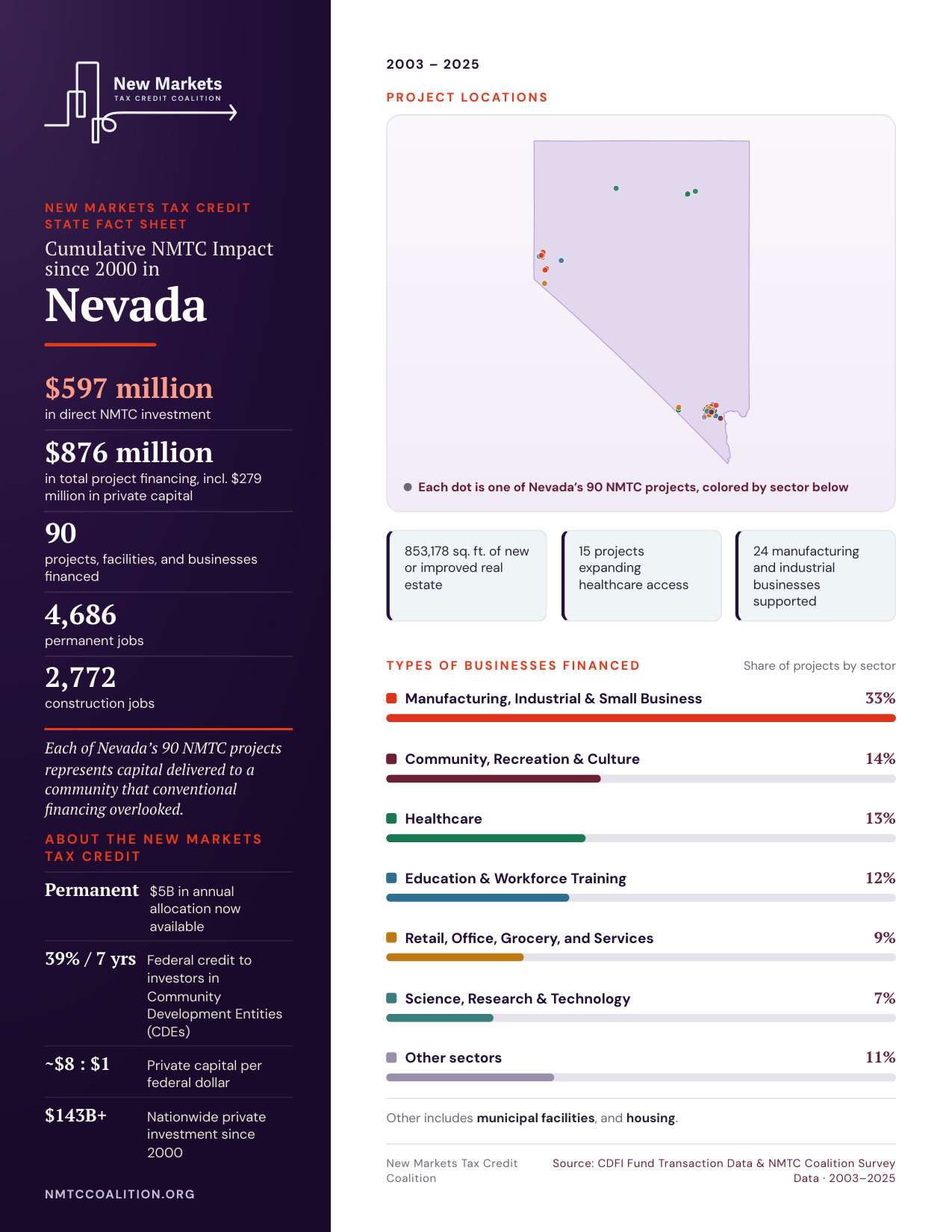 New Markets
TAX CREDIT COALITION

NEW MARKETS TAX CREDIT STATE FACT SHEET

Cumulative NMTC Impact since 2000 in

Nevada

$597 million
in direct NMTC investment

$876 million
in total project financing, incl. $279 million in private capital

90
projects, facilities, and businesses financed

4,686
permanent jobs

2,772
construction jobs

Each of Nevada's 90 NMTC projects represents capital delivered to a community that conventional financing overlooked.

ABOUT THE NEW MARKETS TAX CREDIT

Permanent $5B in annual allocation now available

39% / 7 yrs Federal credit to investors in Community Development Entities (CDEs)

~$8 : $1 Private capital per federal dollar

$143B+ Nationwide private investment since 2000

NMTCCOALITION.ORG

2003 – 2025

PROJECT LOCATIONS

Each dot is one of Nevada's 90 NMTC projects, colored by sector below

853,178 sq. ft. of new or improved real estate

15 projects expanding healthcare access

24 manufacturing and industrial businesses supported

TYPES OF BUSINESSES FINANCED

Share of projects by sector

Manufacturing, Industrial & Small Business 33%

Community, Recreation & Culture 14%

Healthcare 13%

Education & Workforce Training 12%

Retail, Office, Grocery, and Services 9%

Science, Research & Technology 7%

Other sectors 11%

Other includes municipal facilities, and housing.

New Markets Tax Credit Coalition

Source: CDFI Fund Transaction Data & NMTC Coalition Survey Data · 2003–2025